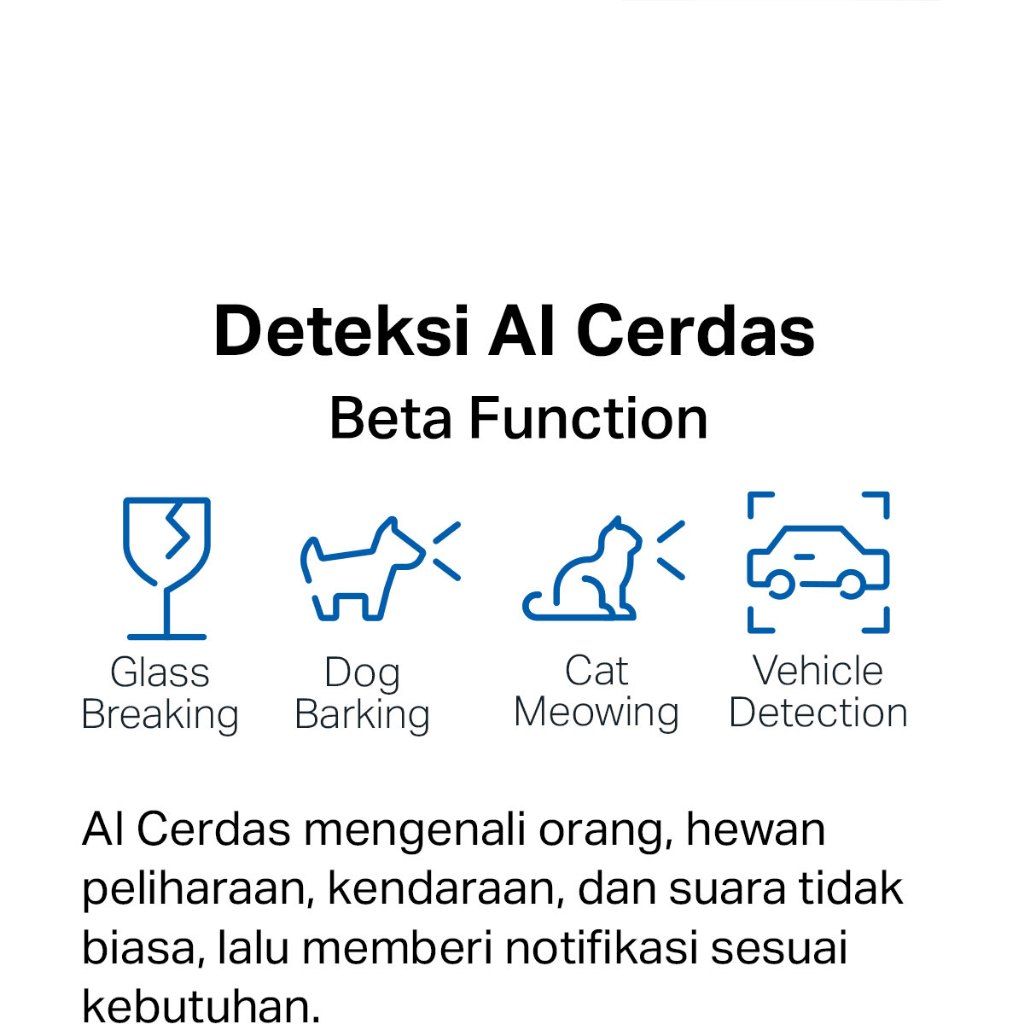 Deteksi AI Cerdas
Beta Function

Glass Breaking

Dog Barking

Cat Meowing

Vehicle Detection

AI Cerdas mengenali orang, hewan peliharaan, kendaraan, dan suara tidak biasa, lalu memberi notifikasi sesuai kebutuhan.